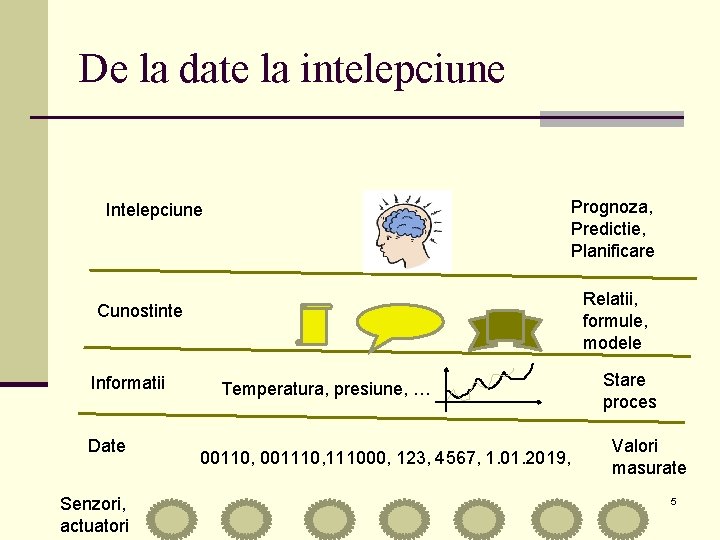 De la date la intelepciune

Intelepciune

Prognoza,
Predictie,
Planificare

Cunostinte

Relatii,
formule,
modele

Informatii

Temperatura, presiune, …

Stare
proces

Date

00110, 001110,111000, 123, 4567, 1.01.2019,

Valori
masurate

Senzori,
actuatori

5